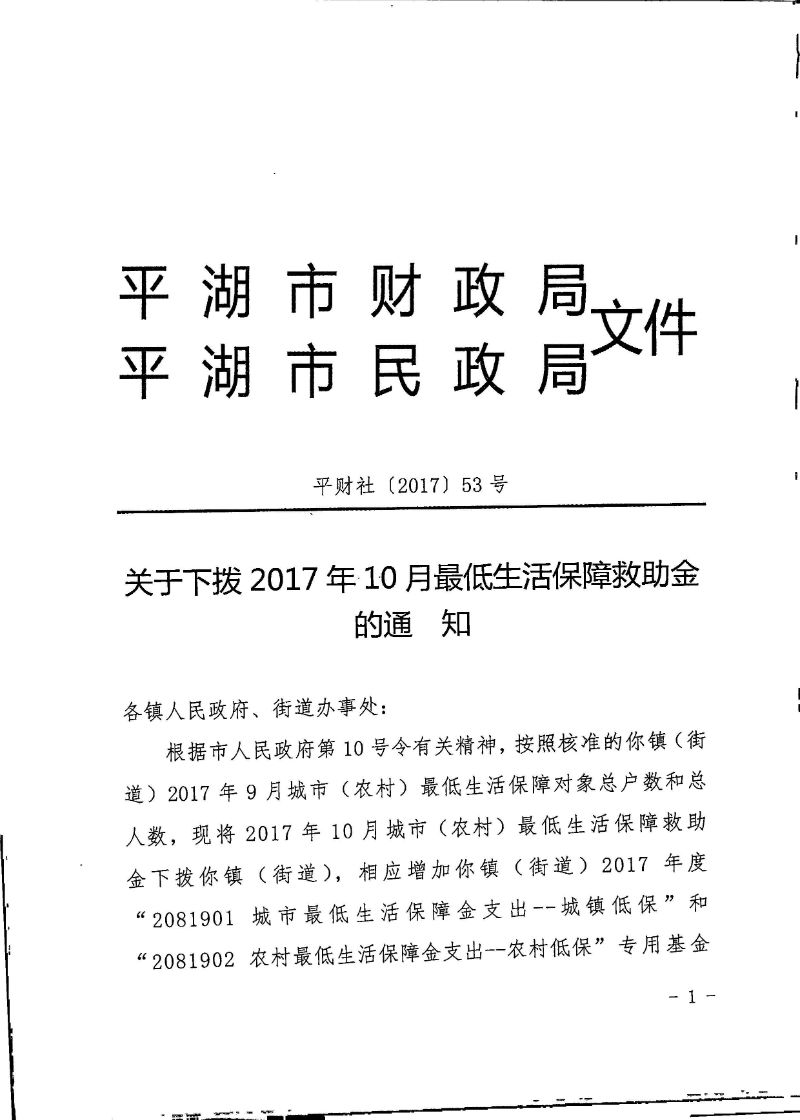 平湖市财政局
平湖市民政局
文件

平财社〔2017〕53号

关于下拨2017年10月最低生活保障救助金的通 知

各镇人民政府、街道办事处：

根据市人民政府第10号令有关精神，按照核准的你镇（街道）2017年9月城市（农村）最低生活保障对象总户数和总人数，现将2017年10月城市（农村）最低生活保障救助金下拨你镇（街道），相应增加你镇（街道）2017年度“2081901 城市最低生活保障金支出--城镇低保”和“2081902 农村最低生活保障金支出--农村低保”专用基金

- 1 -